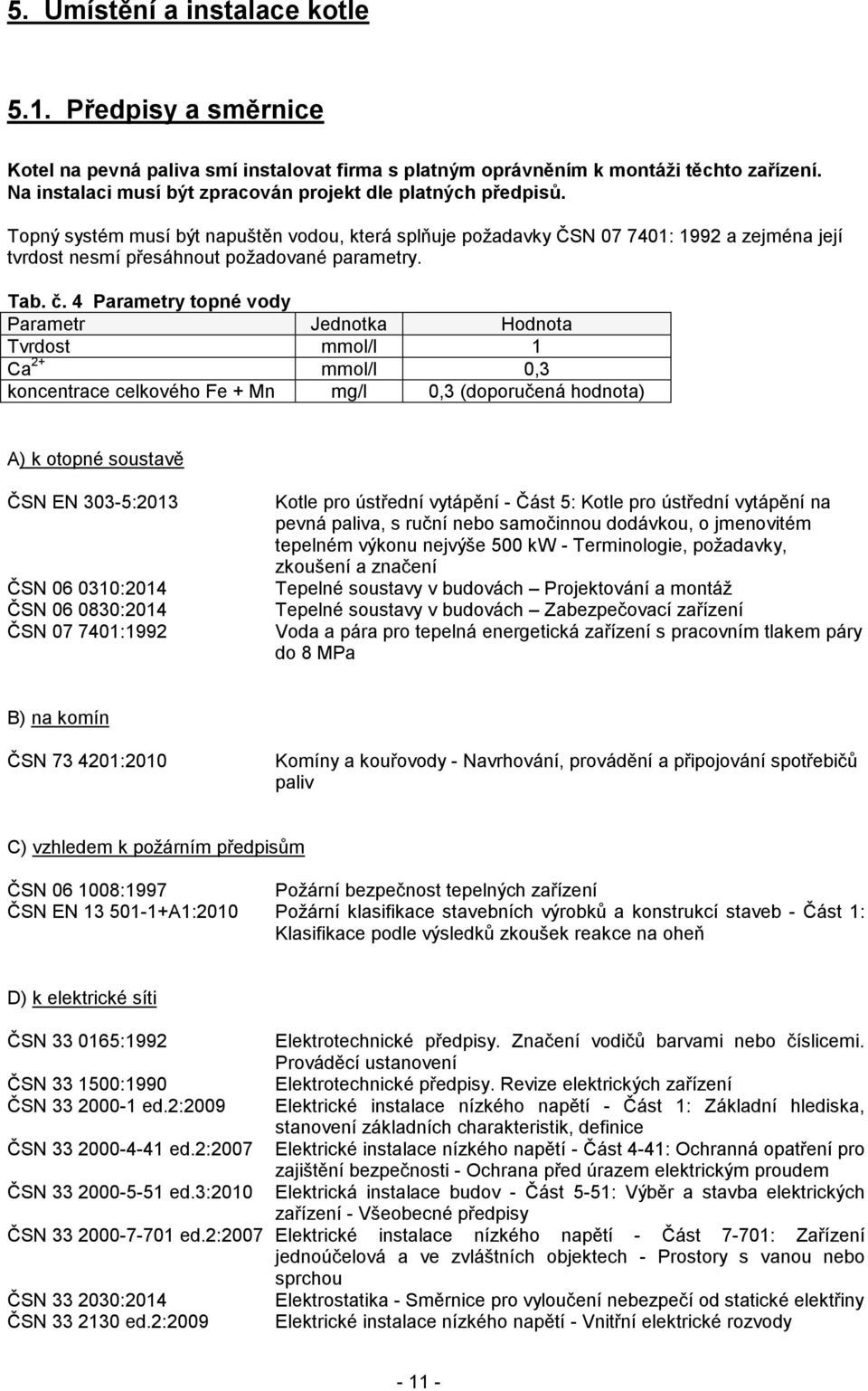 5. Umístění a instalace kotle

5.1. Předpisy a směrnice

Kotel na pevná paliva smí instalovat firma s platným oprávněním k montáži těchto zařízení. Na instalaci musí být zpracován projekt dle platných předpisů.

Topný systém musí být napuštěn vodou, která splňuje požadavky ČSN 07 7401: 1992 a zejména její tvrdost nesmí přesáhnout požadované parametry.

Tab. č. 4 Parametry topné vody

| Parametr | Jednotka | Hodnota |
|---|---|---|
| Tvrdost | mmol/l | 1 |
| $Ca^{2+}$ | mmol/l | 0,3 |
| koncentrace celkového Fe + Mn | mg/l | 0,3 (doporučená hodnota) |

A) k otopné soustavě

ČSN EN 303-5:2013 Kotle pro ústřední vytápění - Část 5: Kotle pro ústřední vytápění na pevná paliva, s ruční nebo samočinnou dodávkou, o jmenovitém tepelném výkonu nejvýše 500 kW - Terminologie, požadavky, zkoušení a značení
ČSN 06 0310:2014 Tepelné soustavy v budovách – Projektování a montáž
ČSN 06 0830:2014 Tepelné soustavy v budovách – Zabezpečovací zařízení
ČSN 07 7401:1992 Voda a pára pro tepelná energetická zařízení s pracovním tlakem páry do 8 MPa

B) na komín

ČSN 73 4201:2010 Komíny a kouřovody - Navrhování, provádění a připojování spotřebičů paliv

C) vzhledem k požárním předpisům

ČSN 06 1008:1997 Požární bezpečnost tepelných zařízení
ČSN EN 13 501-1+A1:2010 Požární klasifikace stavebních výrobků a konstrukcí staveb - Část 1: Klasifikace podle výsledků zkoušek reakce na oheň

D) k elektrické síti

ČSN 33 0165:1992 Elektrotechnické předpisy. Značení vodičů barvami nebo číslicemi. Prováděcí ustanovení
ČSN 33 1500:1990 Elektrotechnické předpisy. Revize elektrických zařízení
ČSN 33 2000-1 ed.2:2009 Elektrické instalace nízkého napětí - Část 1: Základní hlediska, stanovení základních charakteristik, definice
ČSN 33 2000-4-41 ed.2:2007 Elektrické instalace nízkého napětí - Část 4-41: Ochranná opatření pro zajištění bezpečnosti - Ochrana před úrazem elektrickým proudem
ČSN 33 2000-5-51 ed.3:2010 Elektrická instalace budov - Část 5-51: Výběr a stavba elektrických zařízení - Všeobecné předpisy
ČSN 33 2000-7-701 ed.2:2007 Elektrické instalace nízkého napětí - Část 7-701: Zařízení jednoúčelová a ve zvláštních objektech - Prostory s vanou nebo sprchou
ČSN 33 2030:2014 Elektrostatika - Směrnice pro vyloučení nebezpečí od statické elektřiny
ČSN 33 2130 ed.2:2009 Elektrické instalace nízkého napětí - Vnitřní elektrické rozvody

- 11 -